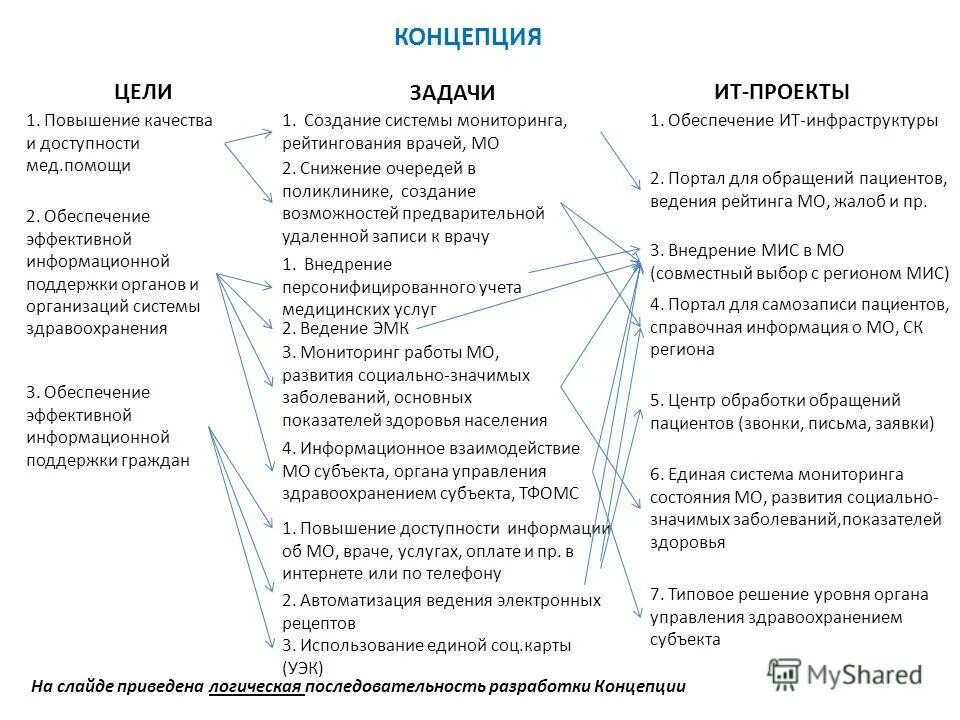 КОНЦЕПЦИЯ

ЦЕЛИ

1. Повышение качества и доступности мед.помощи

2. Обеспечение эффективной информационной поддержки органов и организаций системы здравоохранения

3. Обеспечение эффективной информационной поддержки граждан

ЗАДАЧИ

1. Создание системы мониторинга, рейтингования врачей, МО

2. Снижение очередей в поликлинике, создание возможностей предварительной удаленной записи к врачу

1. Внедрение персонифицированного учета медицинских услуг

2. Ведение ЭМК

3. Мониторинг работы МО, развития социально-значимых заболеваний, основных показателей здоровья населения

4. Информационное взаимодействие МО субъекта, органа управления здравоохранением субъекта, ТФОМС

1. Повышение доступности информации об МО, враче, услугах, оплате и пр. в интернете или по телефону

2. Автоматизация ведения электронных рецептов

3. Использование единой соц.карты (УЭК)

ИТ-ПРОЕКТЫ

1. Обеспечение ИТ-инфраструктуры

2. Портал для обращений пациентов, ведения рейтинга МО, жалоб и пр.

3. Внедрение МИС в МО (совместный выбор с регионом МИС)

4. Портал для самозаписи пациентов, справочная информация о МО, СК региона

5. Центр обработки обращений пациентов (звонки, письма, заявки)

6. Единая система мониторинга состояния МО, развития социально-значимых заболеваний,показателей здоровья

7. Типовое решение уровня органа управления здравоохранением субъекта

На слайде приведена логическая последовательность разработки Концепции

MyShared